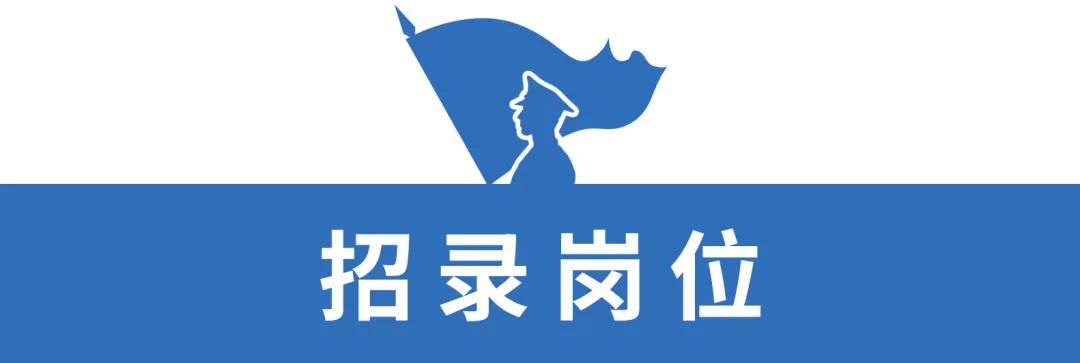 招录岗位